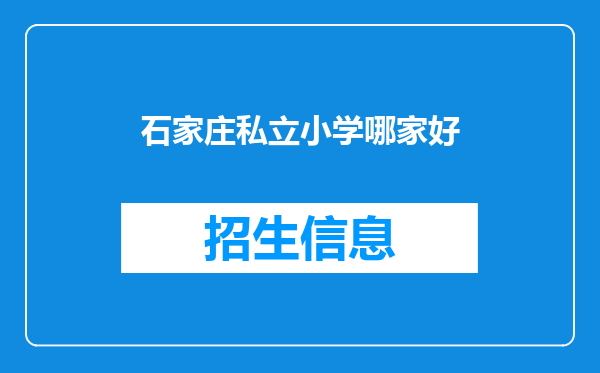 石家庄私立小学哪家好

招生信息